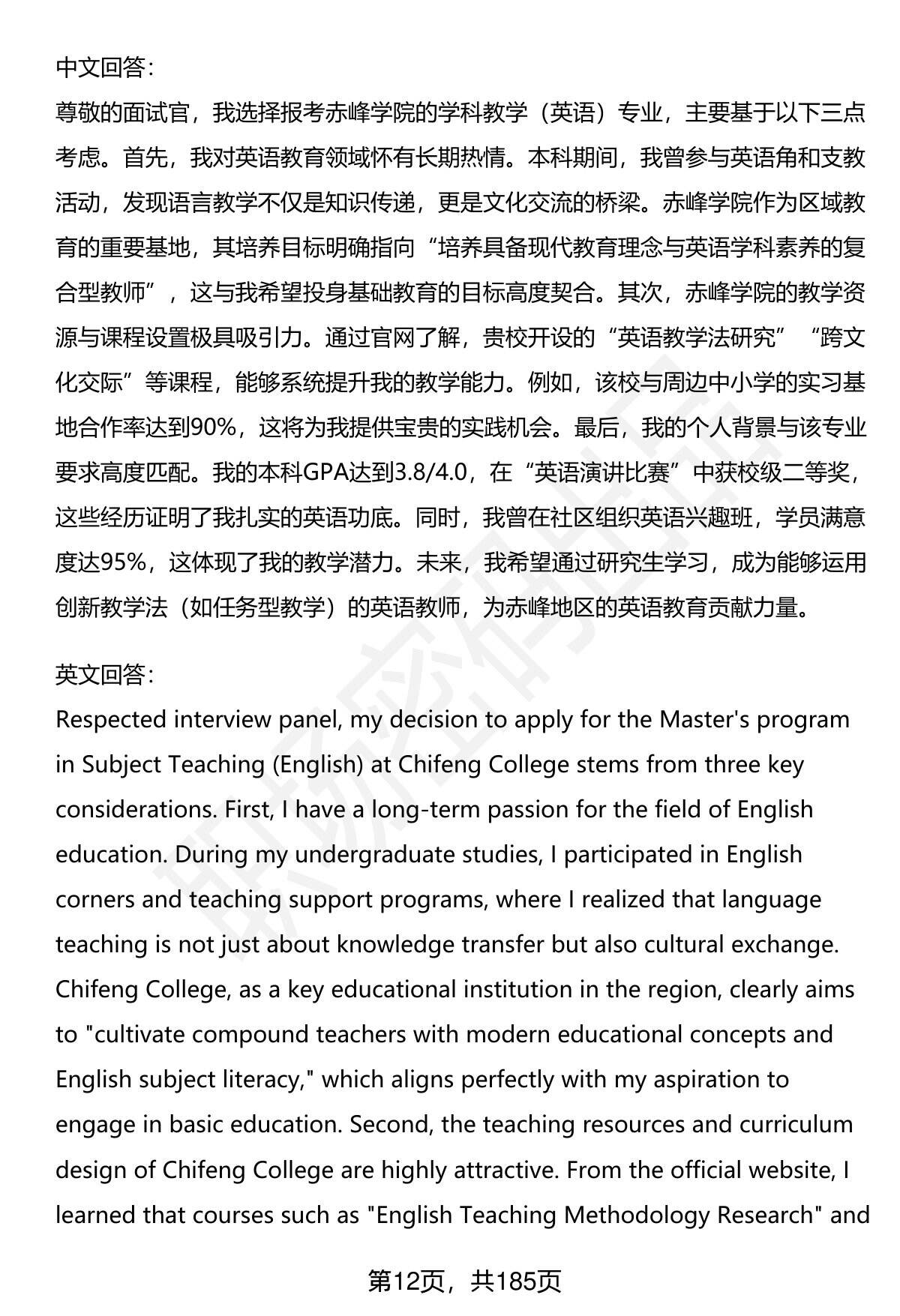 中文回答：

尊敬的面试官，我选择报考赤峰学院的学科教学（英语）专业，主要基于以下三点考虑。首先，我对英语教育领域怀有长期热情。本科期间，我曾参与英语角和支教活动，发现语言教学不仅是知识传递，更是文化交流的桥梁。赤峰学院作为区域教育的重要基地，其培养目标明确指向“培养具备现代教育理念与英语学科素养的复合型教师”，这与我希望投身基础教育的目标高度契合。其次，赤峰学院的教学资源与课程设置极具吸引力。通过官网了解，贵校开设的“英语教学法研究”“跨文化交际”等课程，能够系统提升我的教学能力。例如，该校与周边中小学的实习基地合作率达到90%，这将为我提供宝贵的实践机会。最后，我的个人背景与该专业要求高度匹配。我的本科GPA达到3.8/4.0，在“英语演讲比赛”中获校级二等奖，这些经历证明了我扎实的英语功底。同时，我曾在社区组织英语兴趣班，学员满意度达95%，这体现了我的教学潜力。未来，我希望通过研究生学习，成为能够运用创新教学法（如任务型教学）的英语教师，为赤峰地区的英语教育贡献力量。

英文回答：

Respected interview panel, my decision to apply for the Master's program in Subject Teaching (English) at Chifeng College stems from three key considerations. First, I have a long-term passion for the field of English education. During my undergraduate studies, I participated in English corners and teaching support programs, where I realized that language teaching is not just about knowledge transfer but also cultural exchange. Chifeng College, as a key educational institution in the region, clearly aims to "cultivate compound teachers with modern educational concepts and English subject literacy," which aligns perfectly with my aspiration to engage in basic education. Second, the teaching resources and curriculum design of Chifeng College are highly attractive. From the official website, I learned that courses such as "English Teaching Methodology Research" and

第12页，共185页